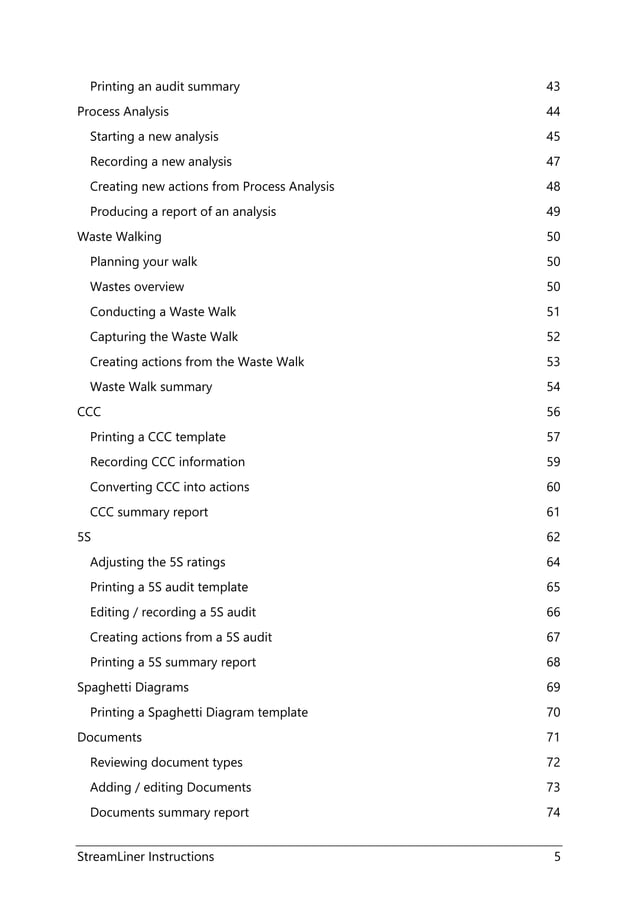 Printing an audit summary 43
Process Analysis 44
Starting a new analysis 45
Recording a new analysis 47
Creating new actions from Process Analysis 48
Producing a report of an analysis 49
Waste Walking 50
Planning your walk 50
Wastes overview 50
Conducting a Waste Walk 51
Capturing the Waste Walk 52
Creating actions from the Waste Walk 53
Waste Walk summary 54
CCC 56
Printing a CCC template 57
Recording CCC information 59
Converting CCC into actions 60
CCC summary report 61
5S 62
Adjusting the 5S ratings 64
Printing a 5S audit template 65
Editing / recording a 5S audit 66
Creating actions from a 5S audit 67
Printing a 5S summary report 68
Spaghetti Diagrams 69
Printing a Spaghetti Diagram template 70
Documents 71
Reviewing document types 72
Adding / editing Documents 73
Documents summary report 74

StreamLiner Instructions 5